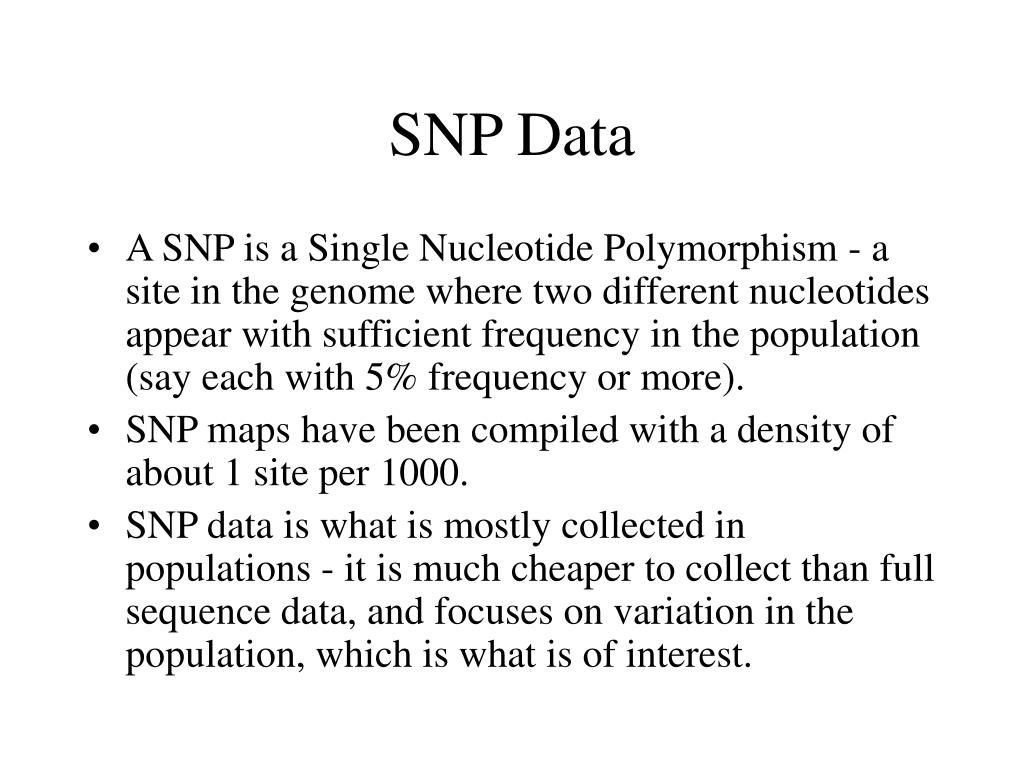 SNP Data

• A SNP is a Single Nucleotide Polymorphism - a site in the genome where two different nucleotides appear with sufficient frequency in the population (say each with 5% frequency or more).
• SNP maps have been compiled with a density of about 1 site per 1000.
• SNP data is what is mostly collected in populations - it is much cheaper to collect than full sequence data, and focuses on variation in the population, which is what is of interest.